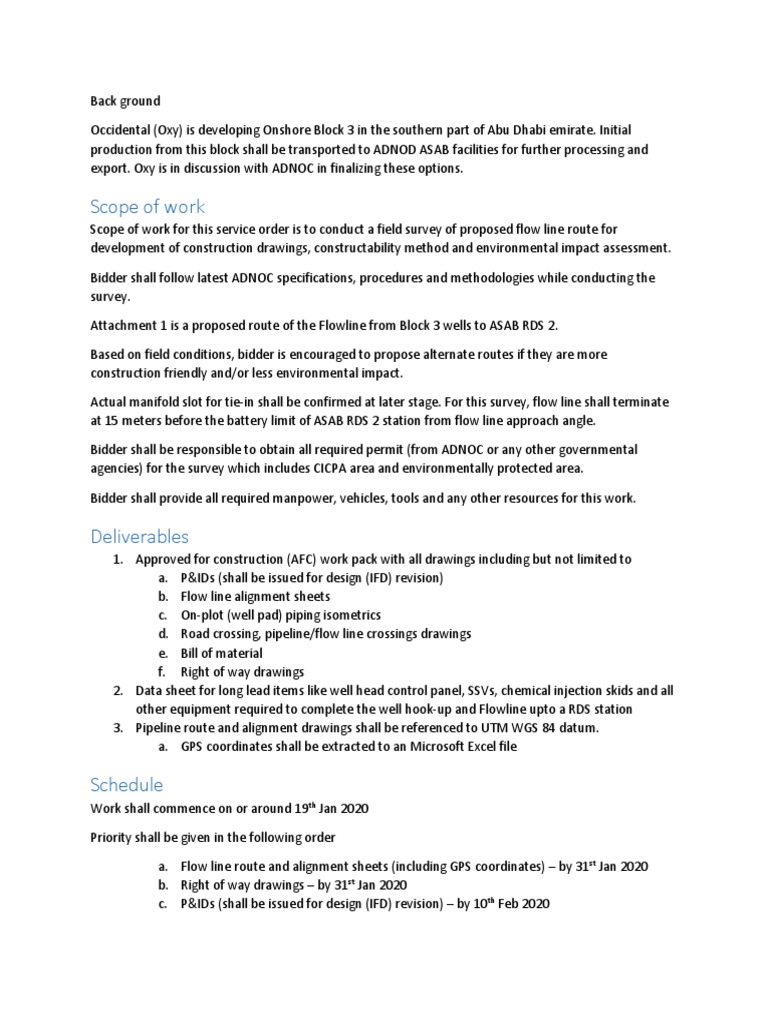 Back ground

Occidental (Oxy) is developing Onshore Block 3 in the southern part of Abu Dhabi emirate. Initial production from this block shall be transported to ADNOD ASAB facilities for further processing and export. Oxy is in discussion with ADNOC in finalizing these options.

Scope of work

Scope of work for this service order is to conduct a field survey of proposed flow line route for development of construction drawings, constructability method and environmental impact assessment.

Bidder shall follow latest ADNOC specifications, procedures and methodologies while conducting the survey.

Attachment 1 is a proposed route of the Flowline from Block 3 wells to ASAB RDS 2.

Based on field conditions, bidder is encouraged to propose alternate routes if they are more construction friendly and/or less environmental impact.

Actual manifold slot for tie-in shall be confirmed at later stage. For this survey, flow line shall terminate at 15 meters before the battery limit of ASAB RDS 2 station from flow line approach angle.

Bidder shall be responsible to obtain all required permit (from ADNOC or any other governmental agencies) for the survey which includes CICPA area and environmentally protected area.

Bidder shall provide all required manpower, vehicles, tools and any other resources for this work.

Deliverables

1. Approved for construction (AFC) work pack with all drawings including but not limited to
a. P&IDs (shall be issued for design (IFD) revision)
b. Flow line alignment sheets
c. On-plot (well pad) piping isometrics
d. Road crossing, pipeline/flow line crossings drawings
e. Bill of material
f. Right of way drawings
2. Data sheet for long lead items like well head control panel, SSVs, chemical injection skids and all other equipment required to complete the well hook-up and Flowline upto a RDS station
3. Pipeline route and alignment drawings shall be referenced to UTM WGS 84 datum.
a. GPS coordinates shall be extracted to an Microsoft Excel file

Schedule

Work shall commence on or around 19$^{th}$ Jan 2020

Priority shall be given in the following order

a. Flow line route and alignment sheets (including GPS coordinates) – by 31$^{st}$ Jan 2020
b. Right of way drawings – by 31$^{st}$ Jan 2020
c. P&IDs (shall be issued for design (IFD) revision) – by 10$^{th}$ Feb 2020